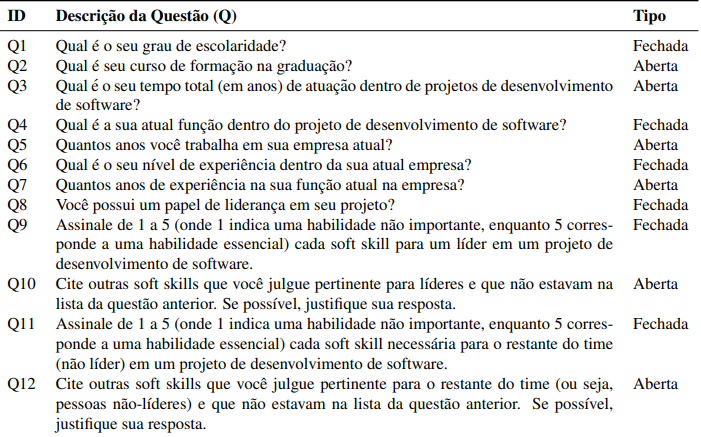 | ID | Descrição da Questão (Q) | Tipo |
|---|---|---|
| Q1 | Qual é o seu grau de escolaridade? | Fechada |
| Q2 | Qual é seu curso de formação na graduação? | Aberta |
| Q3 | Qual é o seu tempo total (em anos) de atuação dentro de projetos de desenvolvimento de software? | Aberta |
| Q4 | Qual é a sua atual função dentro do projeto de desenvolvimento de software? | Fechada |
| Q5 | Quantos anos você trabalha em sua empresa atual? | Aberta |
| Q6 | Qual é o seu nível de experiência dentro da sua atual empresa? | Fechada |
| Q7 | Quantos anos de experiência na sua função atual na empresa? | Aberta |
| Q8 | Você possui um papel de liderança em seu projeto? | Fechada |
| Q9 | Assinale de 1 a 5 (onde 1 indica uma habilidade não importante, enquanto 5 corresponde a uma habilidade essencial) cada soft skill para um líder em um projeto de desenvolvimento de software. | Fechada |
| Q10 | Cite outras soft skills que você julgue pertinente para líderes e que não estavam na lista da questão anterior. Se possível, justifique sua resposta. | Aberta |
| Q11 | Assinale de 1 a 5 (onde 1 indica uma habilidade não importante, enquanto 5 corresponde a uma habilidade essencial) cada soft skill necessária para o restante do time (não líder) em um projeto de desenvolvimento de software. | Fechada |
| Q12 | Cite outras soft skills que você julgue pertinente para o restante do time (ou seja, pessoas não-líderes) e que não estavam na lista da questão anterior. Se possível, justifique sua resposta. | Aberta |